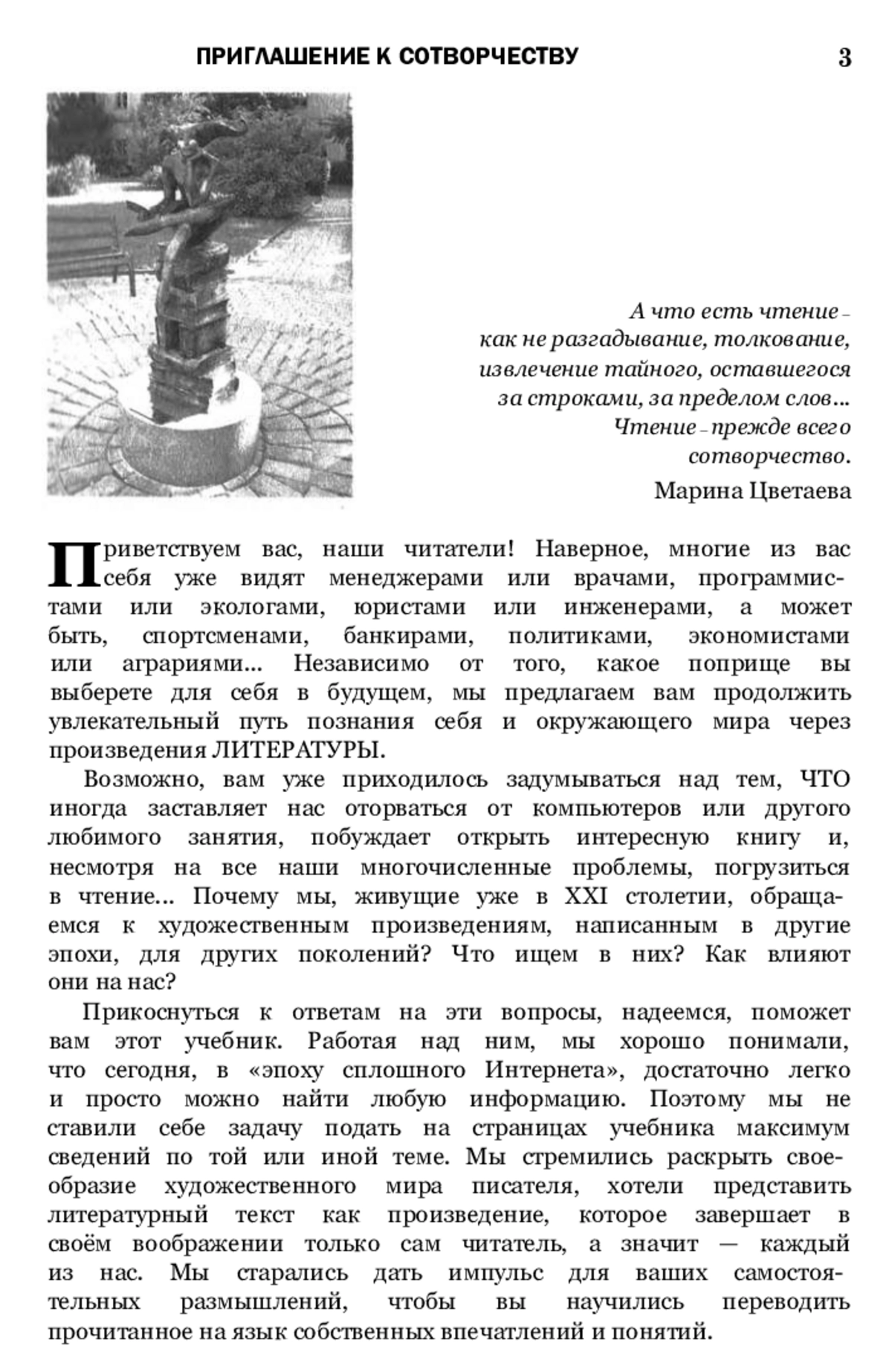 ПРИГЛАШЕНИЕ К СОТВОРЧЕСТВУ 3

А что есть чтение – как не разгадывание, толкование, извлечение тайного, оставшегося за строками, за пределом слов... Чтение – прежде всего сотворчество.

Марина Цветаева

Приветствуем вас, наши читатели! Наверное, многие из вас себя уже видят менеджерами или врачами, программистами или экологами, юристами или инженерами, а может быть, спортсменами, банкирами, политиками, экономистами или аграриями... Независимо от того, какое поприще вы выберете для себя в будущем, мы предлагаем вам продолжить увлекательный путь познания себя и окружающего мира через произведения ЛИТЕРАТУРЫ.

Возможно, вам уже приходилось задумываться над тем, ЧТО иногда заставляет нас оторваться от компьютеров или другого любимого занятия, побуждает открыть интересную книгу и, несмотря на все наши многочисленные проблемы, погрузиться в чтение... Почему мы, живущие уже в XXI столетии, обращаемся к художественным произведениям, написанным в другие эпохи, для других поколений? Что ищем в них? Как влияют они на нас?

Прикоснуться к ответам на эти вопросы, надеемся, поможет вам этот учебник. Работая над ним, мы хорошо понимали, что сегодня, в «эпоху сплошного Интернета», достаточно легко и просто можно найти любую информацию. Поэтому мы не ставили себе задачу подать на страницах учебника максимум сведений по той или иной теме. Мы стремились раскрыть своеобразие художественного мира писателя, хотели представить литературный текст как произведение, которое завершает в своём воображении только сам читатель, а значит — каждый из нас. Мы старались дать импульс для ваших самостоятельных размышлений, чтобы вы научились переводить прочитанное на язык собственных впечатлений и понятий.